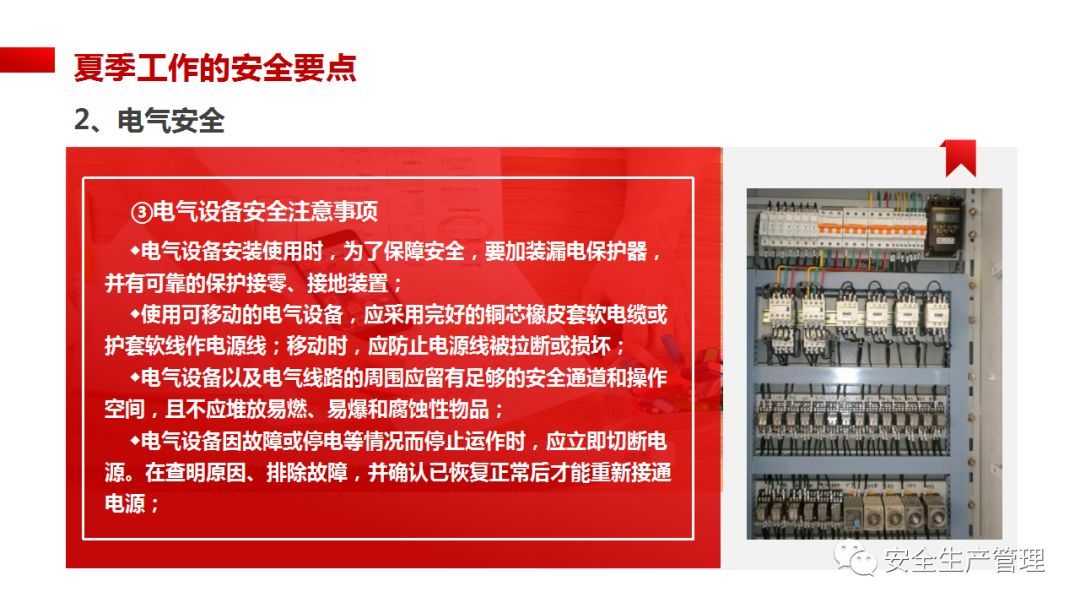 夏季工作的安全要点

2、电气安全

③电气设备安全注意事项

◆电气设备安装使用时，为了保障安全，要加装漏电保护器，并有可靠的保护接零、接地装置；

◆使用可移动的电气设备，应采用完好的铜芯橡皮套软电缆或护套软线作电源线；移动时，应防止电源线被拉断或损坏；

◆电气设备以及电气线路的周围应留有足够的安全通道和操作空间，且不应堆放易燃、易爆和腐蚀性物品；

◆电气设备因故障或停电等情况而停止运作时，应立即切断电源。在查明原因、排除故障，并确认已恢复正常后才能重新接通电源；

安全生产管理